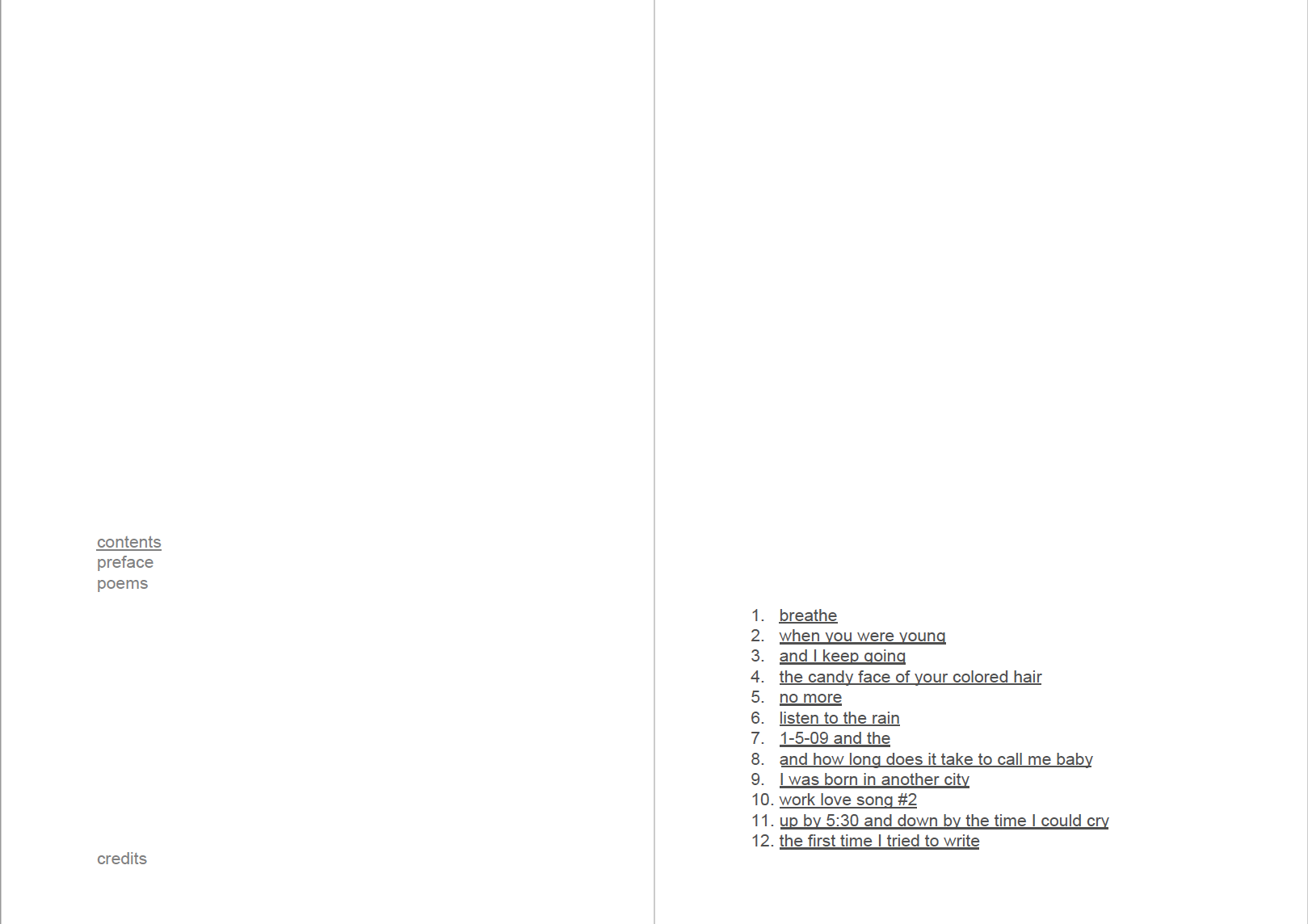 contents
preface
poems

credits

1. breathe
2. when you were young
3. and I keep going
4. the candy face of your colored hair
5. no more
6. listen to the rain
7. 1-5-09 and the
8. and how long does it take to call me baby
9. I was born in another city
10. work love song #2
11. up by 5:30 and down by the time I could cry
12. the first time I tried to write